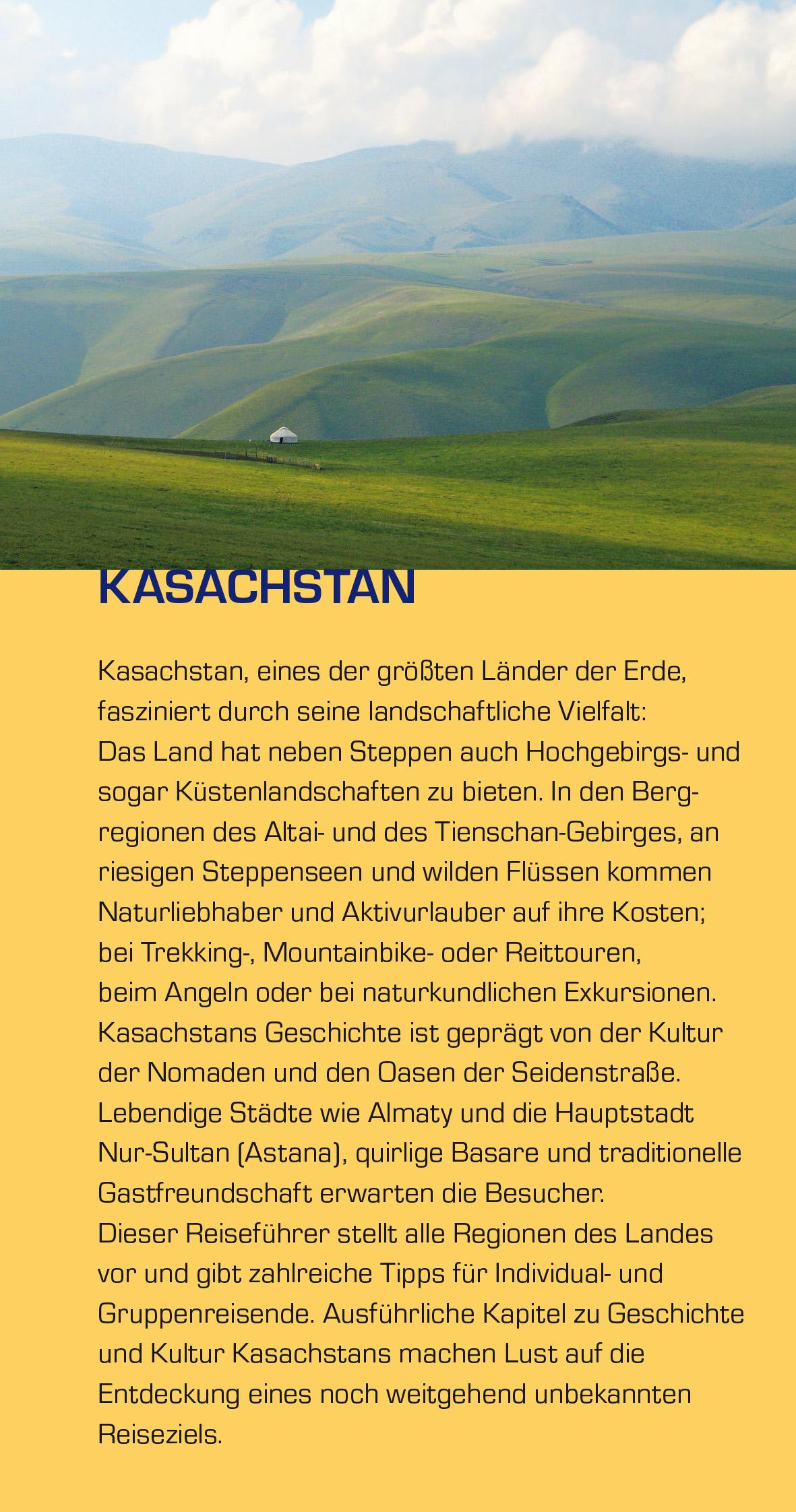 KASACHSTAN

Kasachstan, eines der größten Länder der Erde, fasziniert durch seine landschaftliche Vielfalt: Das Land hat neben Steppen auch Hochgebirgs- und sogar Küstenlandschaften zu bieten. In den Bergregionen des Altai- und des Tienschan-Gebirges, an riesigen Steppenseen und wilden Flüssen kommen Naturliebhaber und Aktivurlauber auf ihre Kosten; bei Trekking-, Mountainbike- oder Reittouren, beim Angeln oder bei naturkundlichen Exkursionen. Kasachstans Geschichte ist geprägt von der Kultur der Nomaden und den Oasen der Seidenstraße. Lebendige Städte wie Almaty und die Hauptstadt Nur-Sultan (Astana), quirlige Basare und traditionelle Gastfreundschaft erwarten die Besucher. Dieser Reiseführer stellt alle Regionen des Landes vor und gibt zahlreiche Tipps für Individual- und Gruppenreisende. Ausführliche Kapitel zu Geschichte und Kultur Kasachstans machen Lust auf die Entdeckung eines noch weitgehend unbekannten Reiseziels.